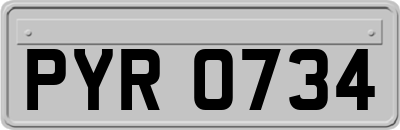 PYR 0734